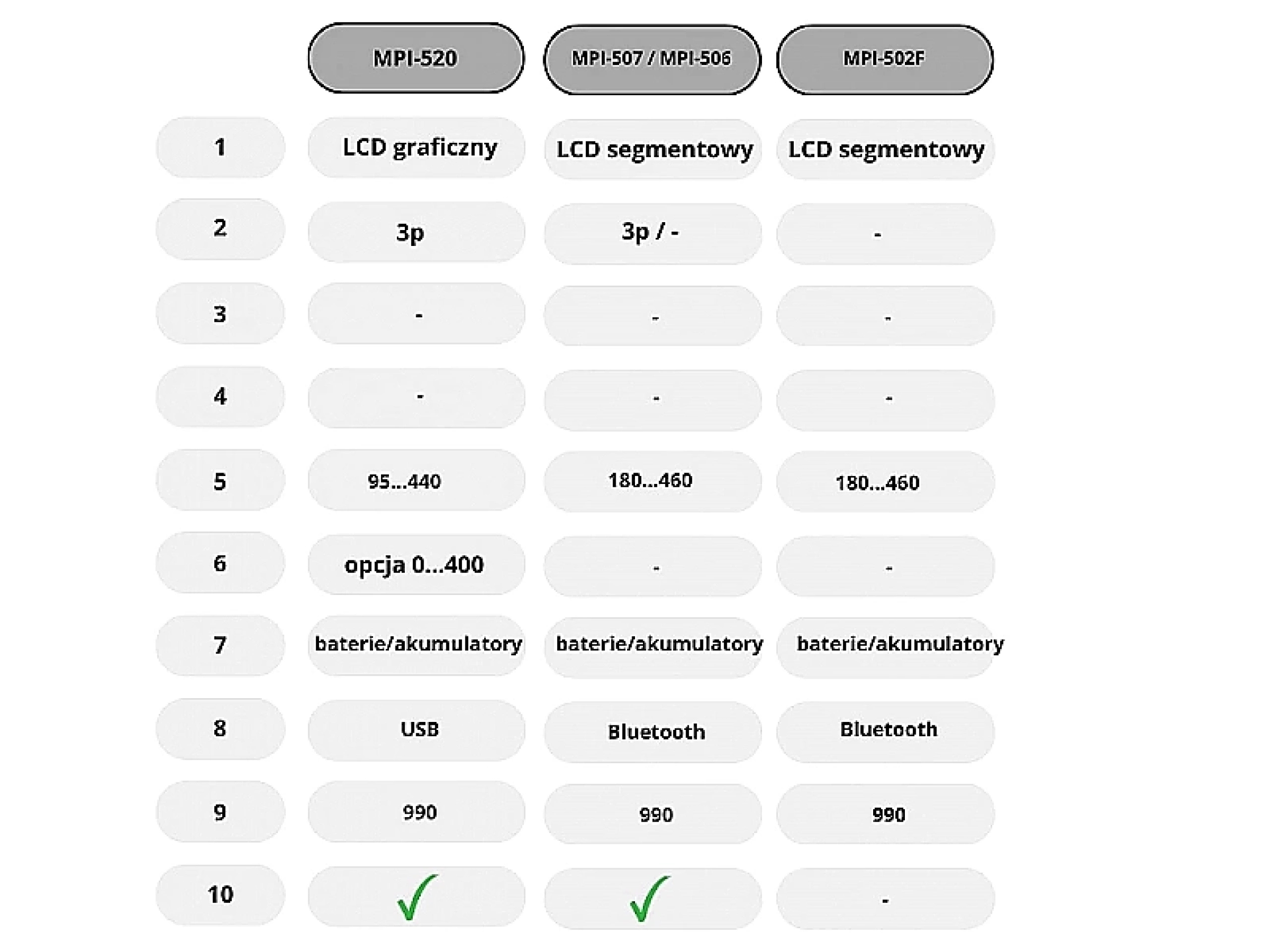 |  | MPI-520 | MPI-507 / MPI-506 | MPI-502F |
|---|---|---|---|
| 1 | LCD graficzny | LCD segmentowy | LCD segmentowy |
| 2 | 3p | 3p / - | - |
| 3 | - | - | - |
| 4 | - | - | - |
| 5 | 95...440 | 180...460 | 180...460 |
| 6 | opcja 0...400 | - | - |
| 7 | baterie/akumulatory | baterie/akumulatory | baterie/akumulatory |
| 8 | USB | Bluetooth | Bluetooth |
| 9 | 990 | 990 | 990 |
| 10 | ✓ | ✓ | - |